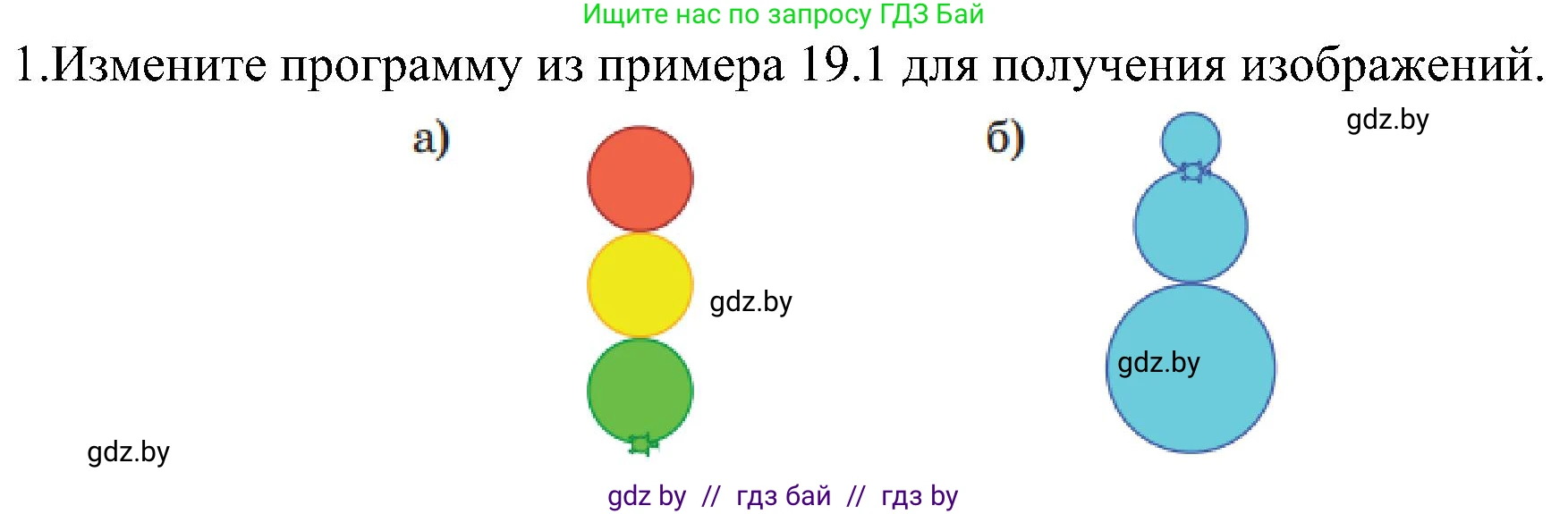 Ищите нас по запросу ГДЗ Бай

1.Измените программу из примера 19.1 для получения изображений.

а)

б)

gdz.by

gdz.by

gdz.by

gdz.by

gdz by // гдз бай // гдз by